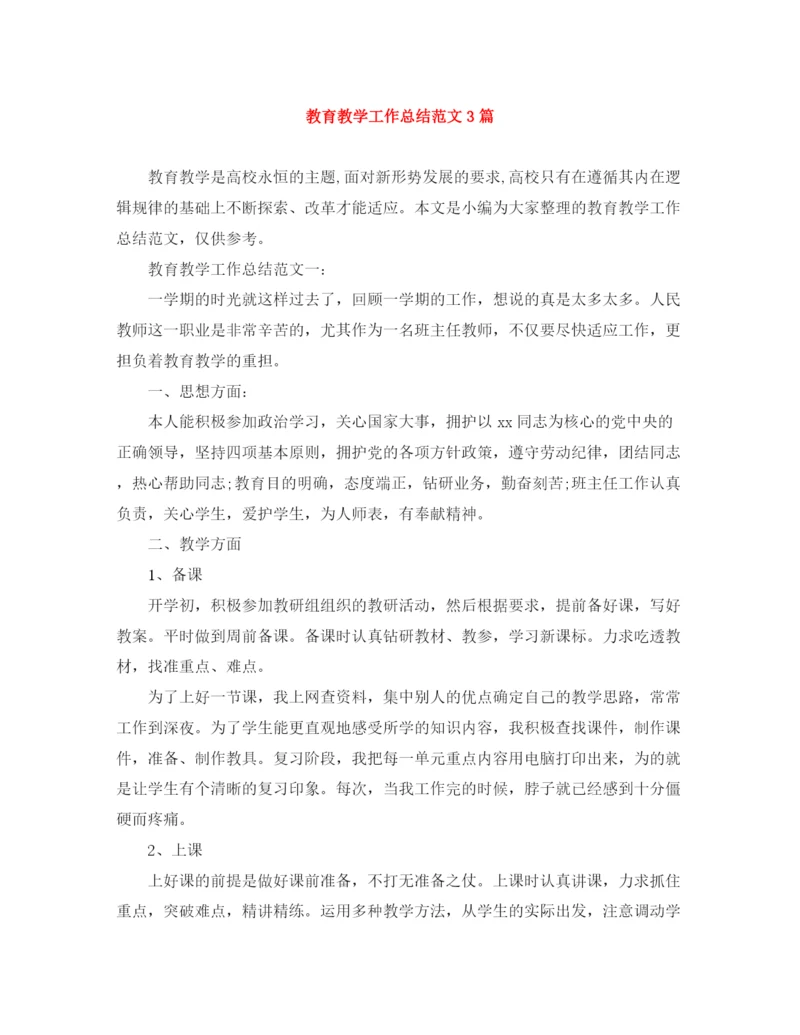 教育教学工作总结范文3篇

教育教学是高校永恒的主题,面对新形势发展的要求,高校只有在遵循其内在逻辑规律的基础上不断探索、改革才能适应。本文是小编为大家整理的教育教学工作总结范文，仅供参考。

教育教学工作总结范文一：

一学期的时光就这样过去了，回顾一学期的工作，想说的真是太多太多。人民教师这一职业是非常辛苦的，尤其作为一名班主任教师，不仅要尽快适应工作，更担负着教育教学的重担。

一、思想方面：

本人能积极参加政治学习，关心国家大事，拥护以xx同志为核心的党中央的正确领导，坚持四项基本原则，拥护党的各项方针政策，遵守劳动纪律，团结同志，热心帮助同志;教育目的明确，态度端正，钻研业务，勤奋刻苦;班主任工作认真负责，关心学生，爱护学生，为人师表，有奉献精神。

二、教学方面

1、备课

开学初，积极参加教研组组织的教研活动，然后根据要求，提前备好课，写好教案。平时做到周前备课。备课时认真钻研教材、教参，学习新课标。力求吃透教材，找准重点、难点。

为了上好一节课，我上网查资料，集中别人的优点确定自己的教学思路，常常工作到深夜。为了学生能更直观地感受所学的知识内容，我积极查找课件，制作课件，准备、制作教具。复习阶段，我把每一单元重点内容用电脑打印出来，为的就是让学生有个清晰的复习印象。每次，当我工作完的时候，脖子就已经感到十分僵硬而疼痛。

2、上课

上好课的前提是做好课前准备，不打无准备之仗。上课时认真讲课，力求抓住重点，突破难点，精讲精练。运用多种教学方法，从学生的实际出发，注意调动学